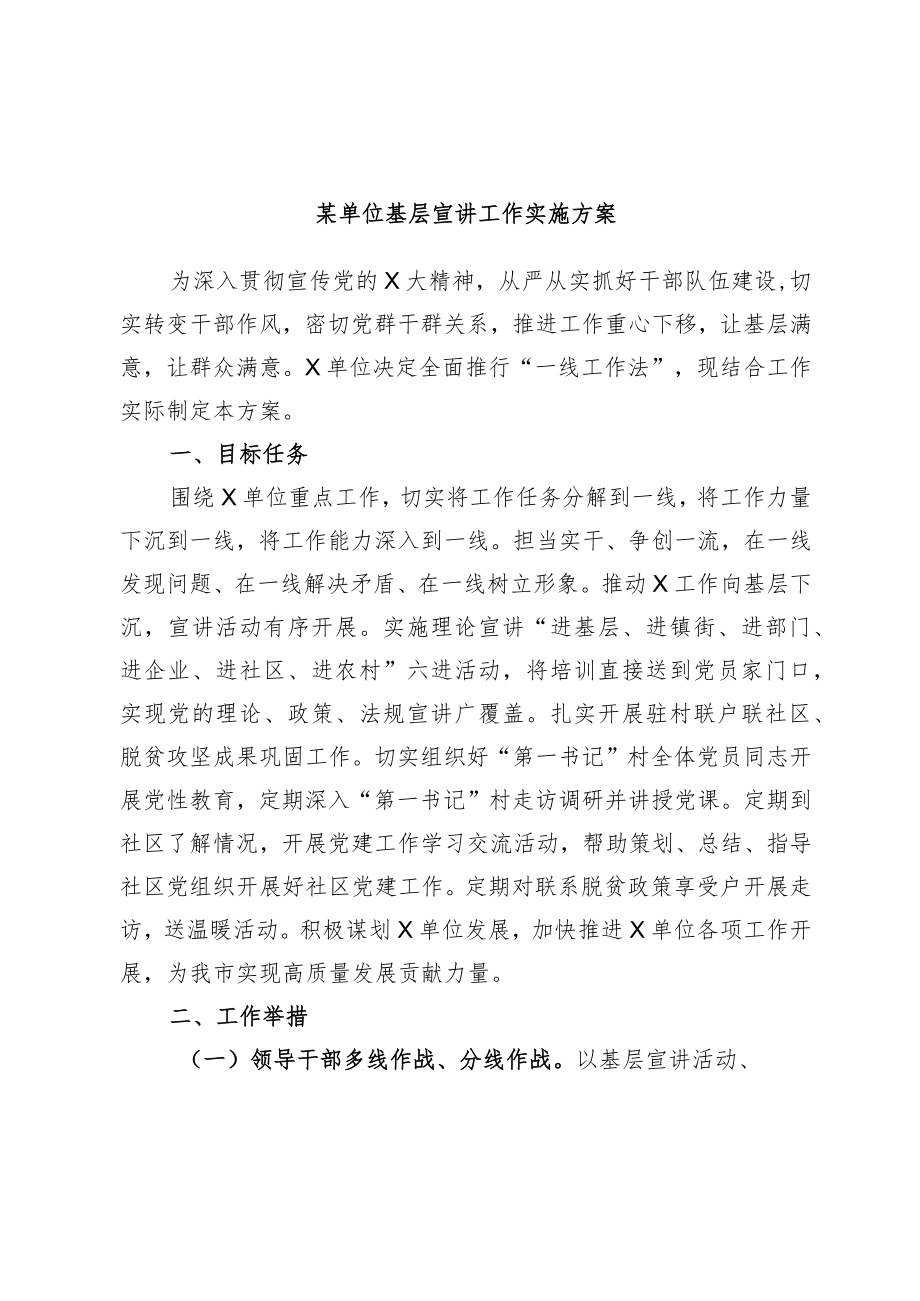 某单位基层宣讲工作实施方案

为深入贯彻宣传党的X大精神，从严从实抓好干部队伍建设，切实转变干部作风，密切党群干群关系，推进工作重心下移，让基层满意，让群众满意。X单位决定全面推行“一线工作法”，现结合工作实际制定本方案。

一、目标任务

围绕X单位重点工作，切实将工作任务分解到一线，将工作力量下沉到一线，将工作能力深入到一线。担当实干、争创一流，在一线发现问题、在一线解决矛盾、在一线树立形象。推动X工作向基层下沉，宣讲活动有序开展。实施理论宣讲“进基层、进镇街、进部门、进企业、进社区、进农村”六进活动，将培训直接送到党员家门口，实现党的理论、政策、法规宣讲广覆盖。扎实开展驻村联户联社区、脱贫攻坚成果巩固工作。切实组织好“第一书记”村全体党员同志开展党性教育，定期深入“第一书记”村走访调研并讲授党课。定期到社区了解情况，开展党建工作学习交流活动，帮助策划、总结、指导社区党组织开展好社区党建工作。定期对联系脱贫政策享受户开展走访，送温暖活动。积极谋划X单位发展，加快推进X单位各项工作开展，为我市实现高质量发展贡献力量。

二、工作举措

（一）领导干部多线作战、分线作战。以基层宣讲活动、